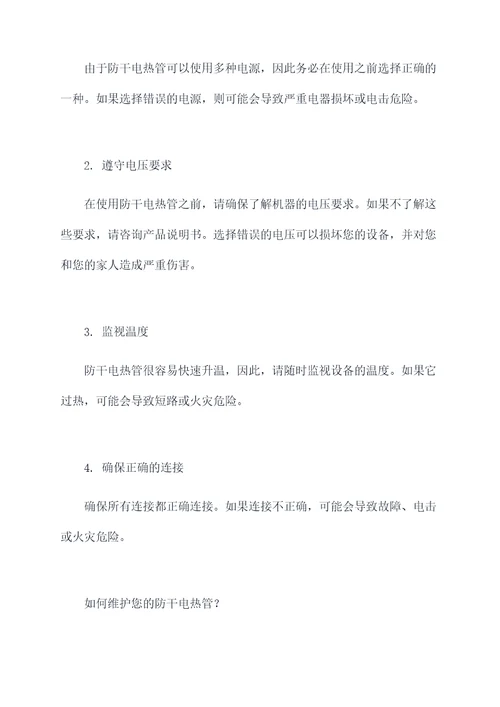 由于防干电热管可以使用多种电源，因此务必在使用之前选择正确的一种。如果选择错误的电源，则可能会导致严重电器损坏或电击危险。

2. 遵守电压要求

在使用防干电热管之前，请确保了解机器的电压要求。如果不了解这些要求，请咨询产品说明书。选择错误的电压可以损坏您的设备，并对您和您的家人造成严重伤害。

3. 监视温度

防干电热管很容易快速升温，因此，请随时监视设备的温度。如果它过热，可能会导致短路或火灾危险。

4. 确保正确的连接

确保所有连接都正确连接。如果连接不正确，可能会导致故障、电击或火灾危险。

如何维护您的防干电热管？